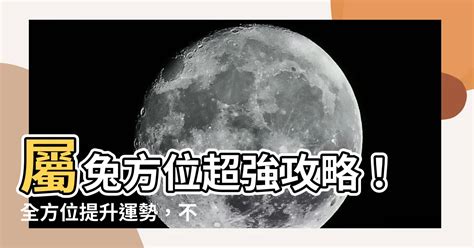 屬兔方位超強攻略！
全方位提升運勢，不